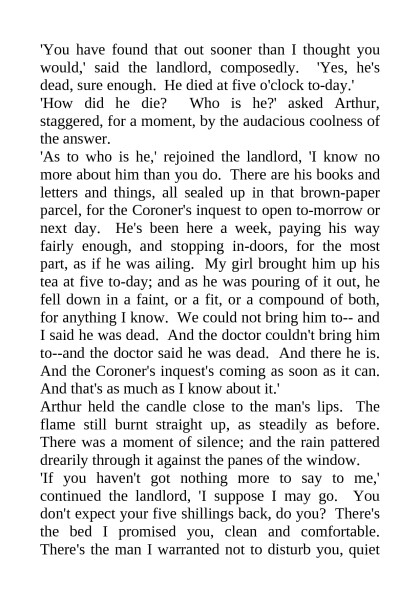 'You have found that out sooner than I thought you would,' said the landlord, composedly. 'Yes, he's dead, sure enough. He died at five o'clock to-day.'
'How did he die? Who is he?' asked Arthur, staggered, for a moment, by the audacious coolness of the answer.
'As to who is he,' rejoined the landlord, 'I know no more about him than you do. There are his books and letters and things, all sealed up in that brown-paper parcel, for the Coroner's inquest to open to-morrow or next day. He's been here a week, paying his way fairly enough, and stopping in-doors, for the most part, as if he was ailing. My girl brought him up his tea at five to-day; and as he was pouring of it out, he fell down in a faint, or a fit, or a compound of both, for anything I know. We could not bring him to-- and I said he was dead. And the doctor couldn't bring him to--and the doctor said he was dead. And there he is. And the Coroner's inquest's coming as soon as it can. And that's as much as I know about it.'
Arthur held the candle close to the man's lips. The flame still burnt straight up, as steadily as before. There was a moment of silence; and the rain pattered drearily through it against the panes of the window.
'If you haven't got nothing more to say to me,' continued the landlord, 'I suppose I may go. You don't expect your five shillings back, do you? There's the bed I promised you, clean and comfortable. There's the man I warranted not to disturb you, quiet